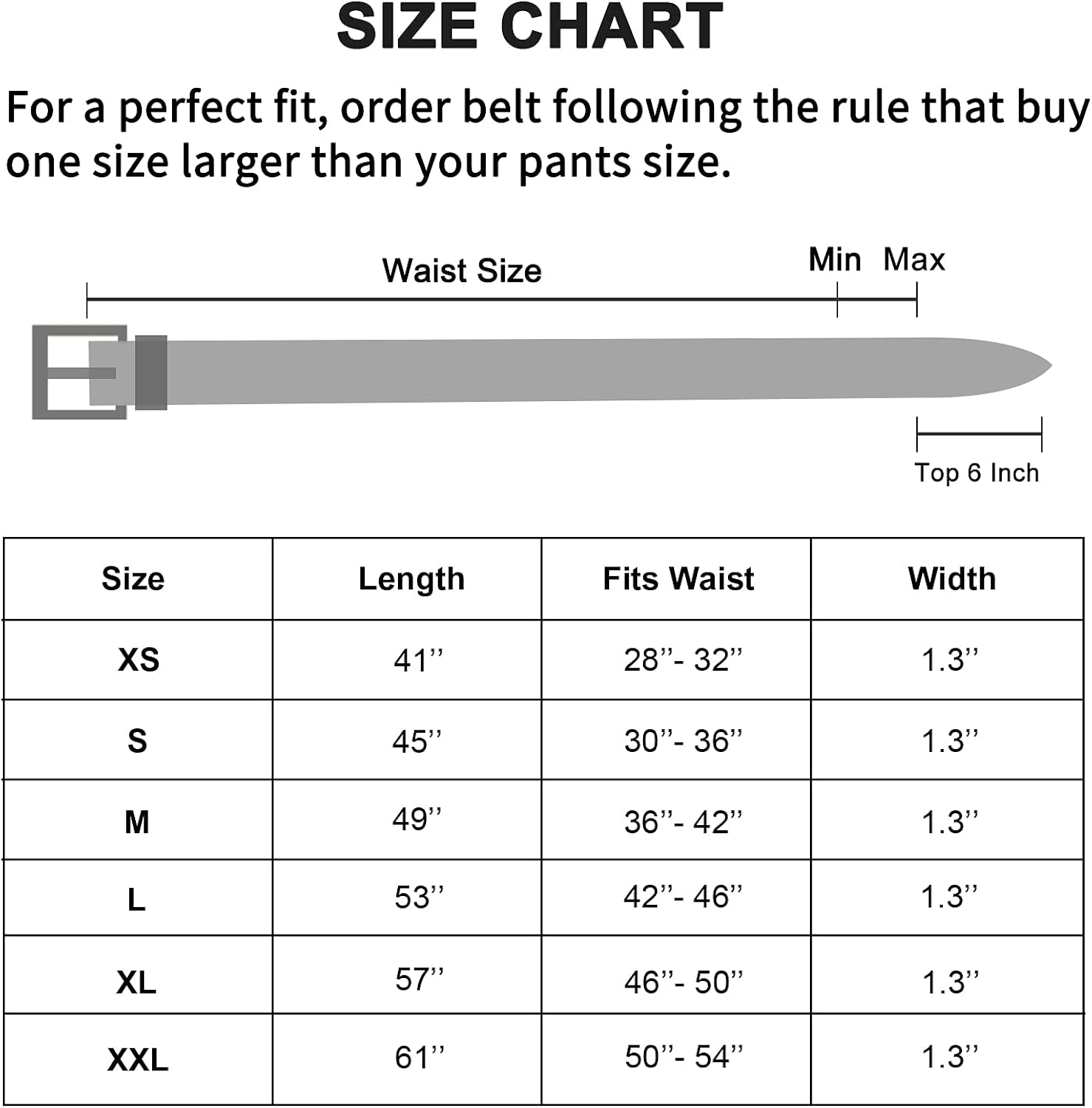 SIZE CHART

For a perfect fit, order belt following the rule that buy one size larger than your pants size.

Waist Size

Min Max

Top 6 Inch

| Size | Length | Fits Waist | Width |
|---|---|---|---|
| XS | 41’’ | 28’’- 32’’ | 1.3’’ |
| S | 45’’ | 30’’- 36’’ | 1.3’’ |
| M | 49’’ | 36’’- 42’’ | 1.3’’ |
| L | 53’’ | 42’’- 46’’ | 1.3’’ |
| XL | 57’’ | 46’’- 50’’ | 1.3’’ |
| XXL | 61’’ | 50’’- 54’’ | 1.3’’ |